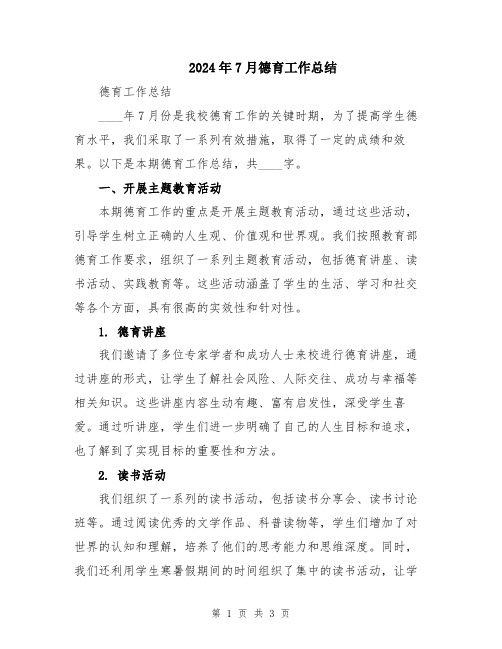 2024年7月德育工作总结

德育工作总结

____年7月份是我校德育工作的关键时期，为了提高学生德育水平，我们采取了一系列有效措施，取得了一定的成绩和效果。以下是本期德育工作总结，共____字。

一、开展主题教育活动

本期德育工作的重点是开展主题教育活动，通过这些活动，引导学生树立正确的人生观、价值观和世界观。我们按照教育部德育工作要求，组织了一系列主题教育活动，包括德育讲座、读书活动、实践教育等。这些活动涵盖了学生的生活、学习和社交等各个方面，具有很高的实效性和针对性。

1. 德育讲座

我们邀请了多位专家学者和成功人士来校进行德育讲座，通过讲座的形式，让学生了解社会风险、人际交往、成功与幸福等相关知识。这些讲座内容生动有趣、富有启发性，深受学生喜爱。通过听讲座，学生们进一步明确了自己的人生目标和追求，也了解到了实现目标的重要性和方法。

2. 读书活动

我们组织了一系列的读书活动，包括读书分享会、读书讨论班等。通过阅读优秀的文学作品、科普读物等，学生们增加了对世界的认知和理解，培养了他们的思考能力和思维深度。同时，我们还利用学生寒暑假期间的时间组织了集中的读书活动，让学

第 1 页 共 3 页